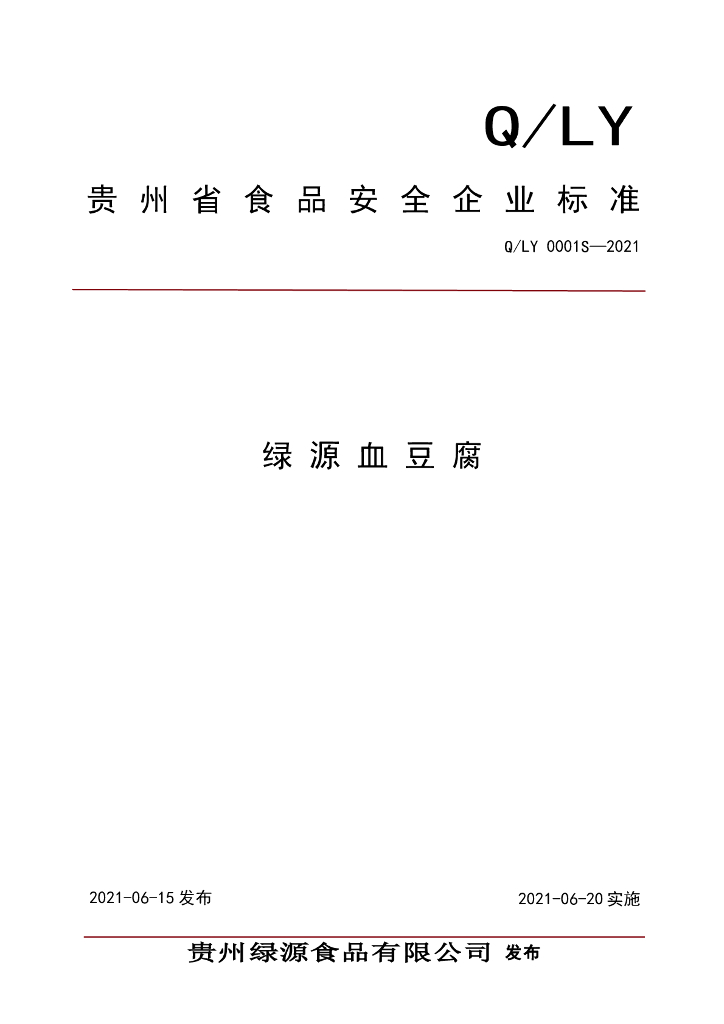 Q/LY

贵州省食品安全企业标准

Q/LY 0001S—2021

绿源血豆腐

2021-06-15发布 2021-06-20实施

贵州绿源食品有限公司 发布